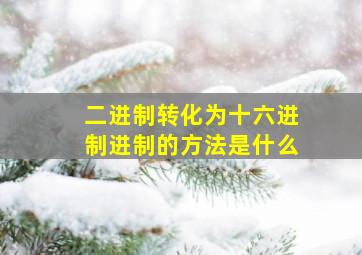 二进制转化为十六进制进制的方法是什么